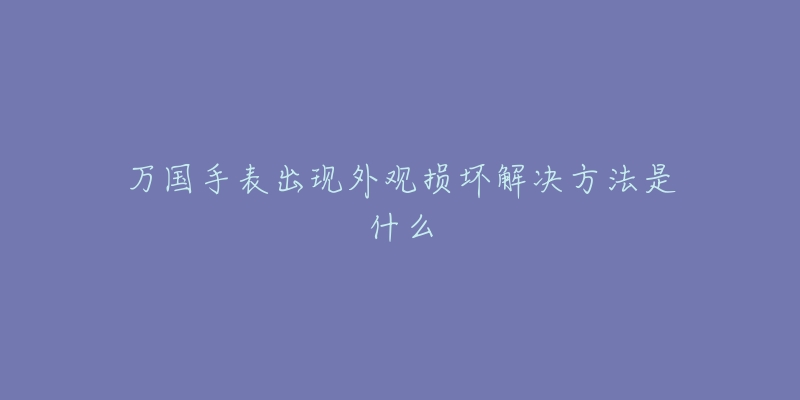 万国手表出现外观损坏解决方法是什么